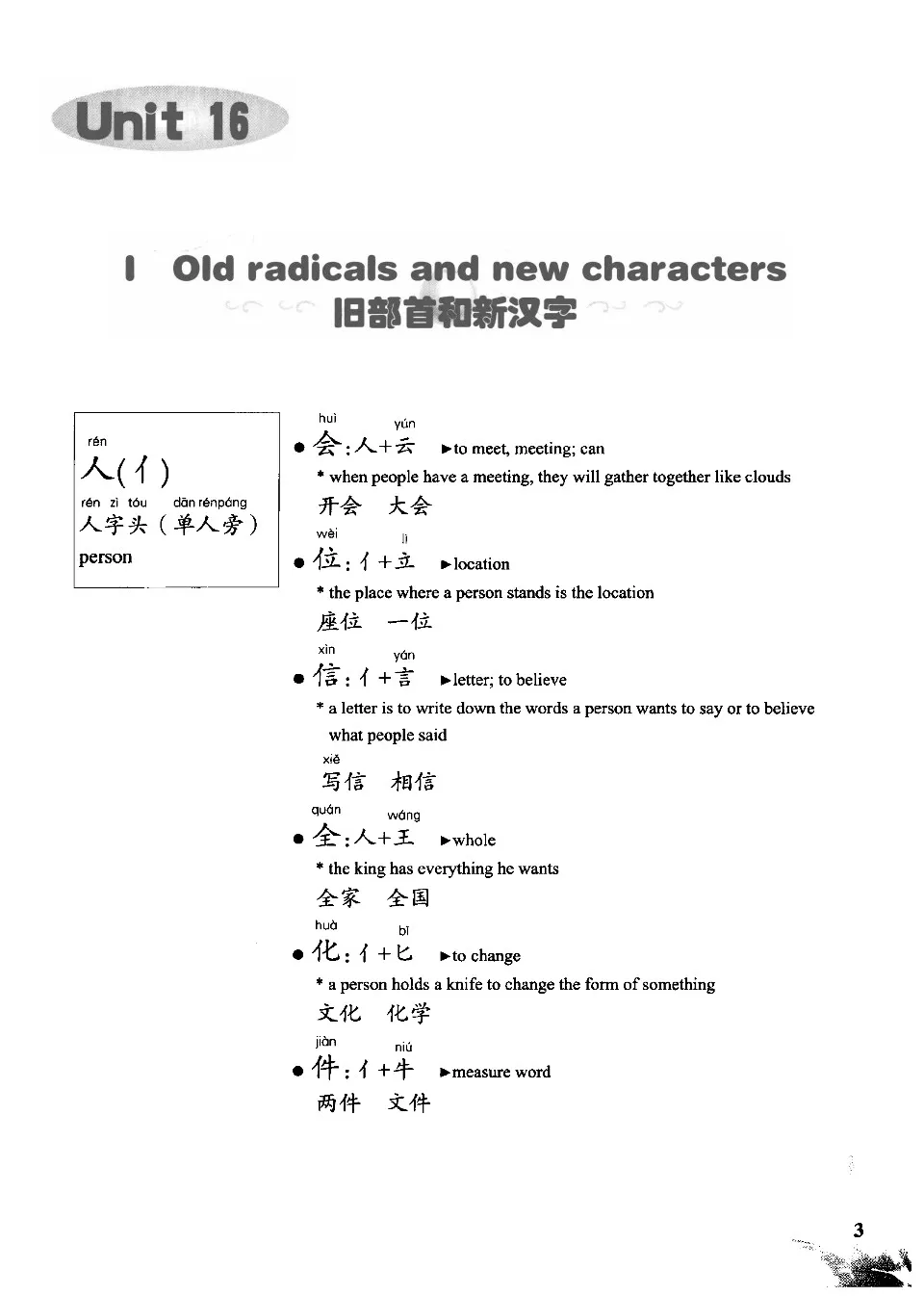 Unit 16

I Old radicals and new characters
旧部首和新汉字

rén
人(亻)
rén zì tóu dān rénpáng
人字头（单人旁）
person

huì yún
● 会：人+云 ►to meet, meeting; can
* when people have a meeting, they will gather together like clouds
开会 大会

wèi lì
● 位：亻+立 ►location
* the place where a person stands is the location
座位 一位

xìn yán
● 信：亻+言 ►letter; to believe
* a letter is to write down the words a person wants to say or to believe what people said
xiě
写信 相信

quán wáng
● 全：人+王 ►whole
* the king has everything he wants
全家 全国

huà bǐ
● 化：亻+匕 ►to change
* a person holds a knife to change the form of something
文化 化学

jiàn niú
● 件：亻+牛 ►measure word
两件 文件

3